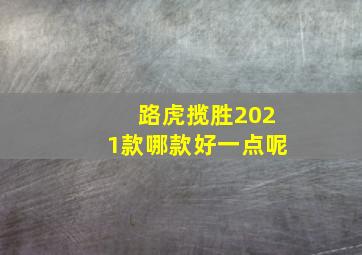 路虎揽胜2021款哪款好一点呢